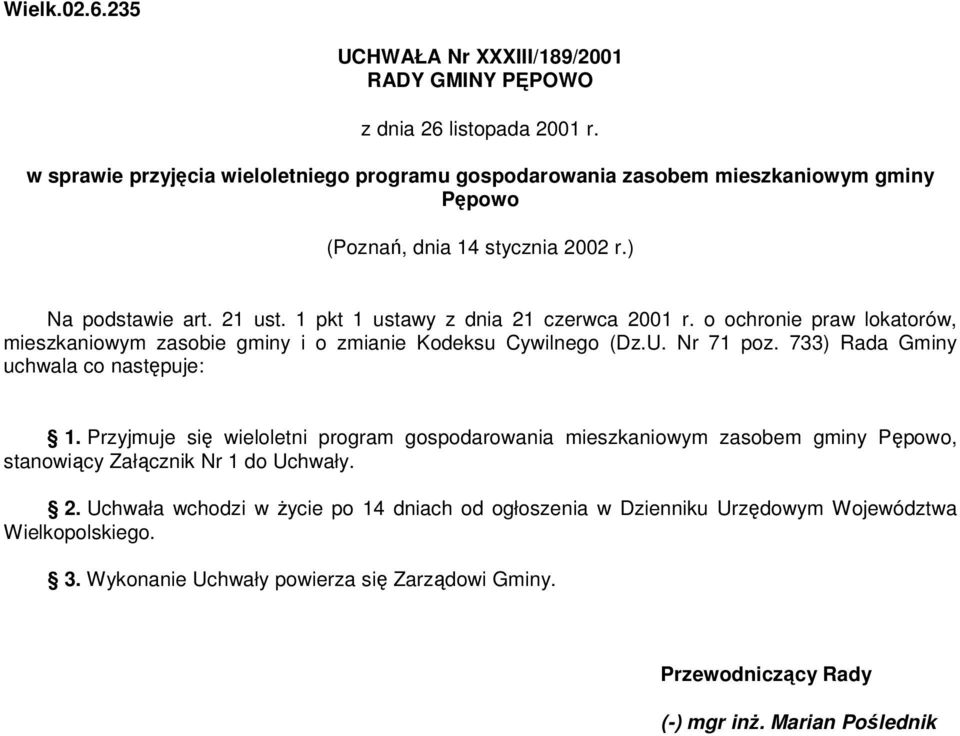 Wielk.02.6.235

UCHWAŁA Nr XXXIII/189/2001
RADY GMINY PĘPOWO

z dnia 26 listopada 2001 r.

w sprawie przyjęcia wieloletniego programu gospodarowania zasobem mieszkaniowym gminy Pępowo

(Poznań, dnia 14 stycznia 2002 r.)

Na podstawie art. 21 ust. 1 pkt 1 ustawy z dnia 21 czerwca 2001 r. o ochronie praw lokatorów, mieszkaniowym zasobie gminy i o zmianie Kodeksu Cywilnego (Dz.U. Nr 71 poz. 733) Rada Gminy uchwala co następuje:

§ 1. Przyjmuje się wieloletni program gospodarowania mieszkaniowym zasobem gminy Pępowo, stanowiący Załącznik Nr 1 do Uchwały.

§ 2. Uchwała wchodzi w życie po 14 dniach od ogłoszenia w Dzienniku Urzędowym Województwa Wielkopolskiego.

§ 3. Wykonanie Uchwały powierza się Zarządowi Gminy.

Przewodniczący Rady

(-) mgr inż. Marian Poślednik